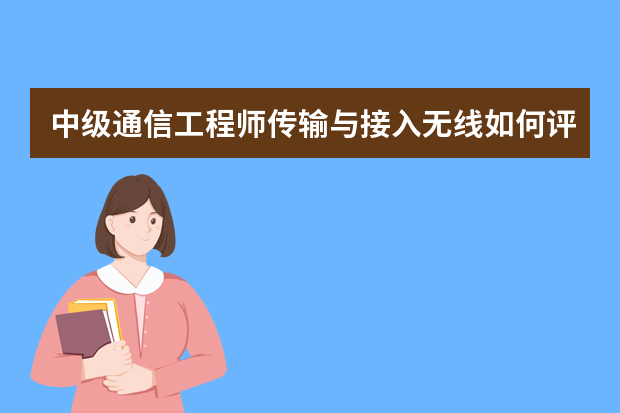 中级通信工程师传输与接入无线如何评